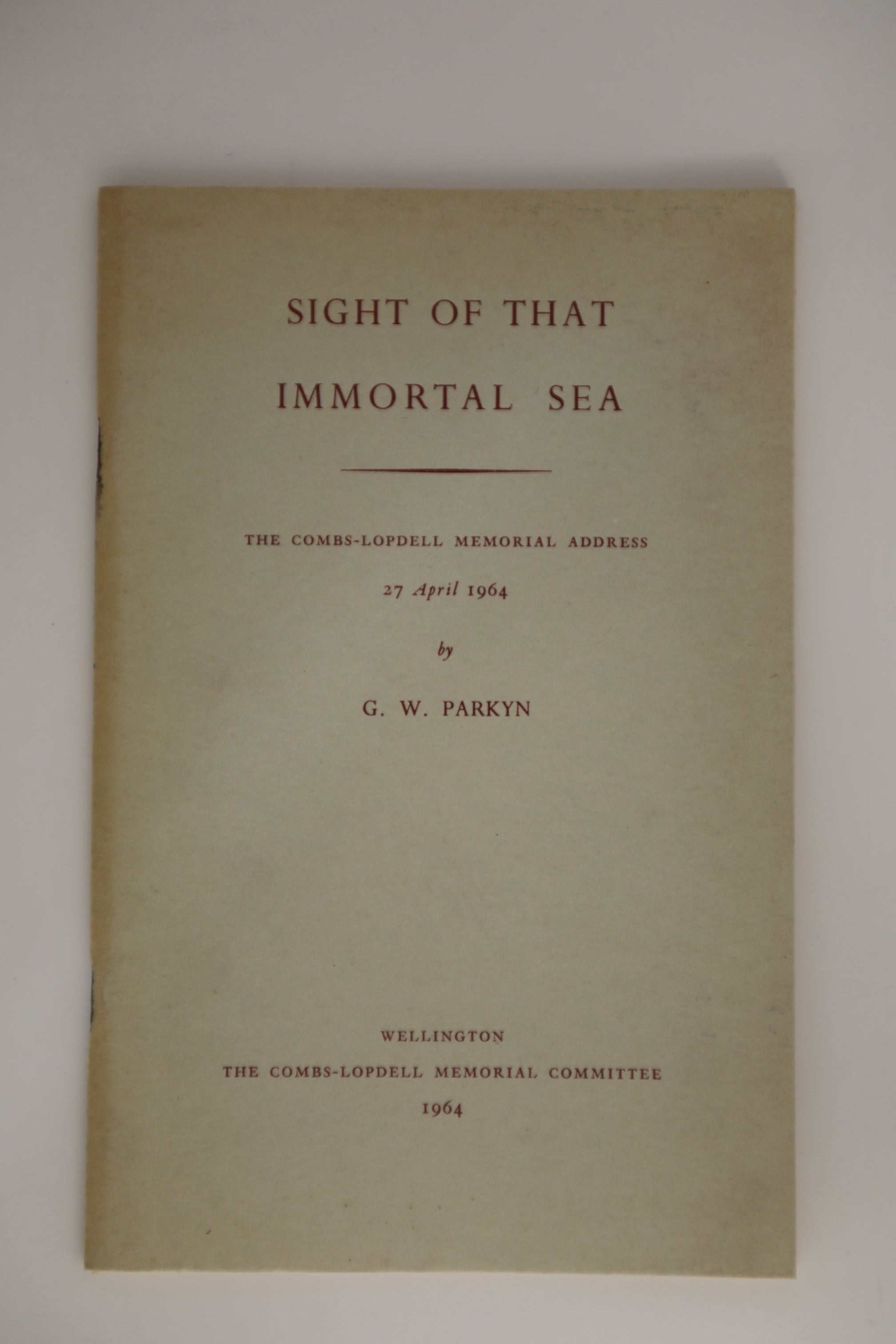 SIGHT OF THAT
IMMORTAL SEA

THE COMBS-LOPDELL MEMORIAL ADDRESS

27 April 1964

by

G. W. PARKYN

WELLINGTON
THE COMBS-LOPDELL MEMORIAL COMMITTEE
1964